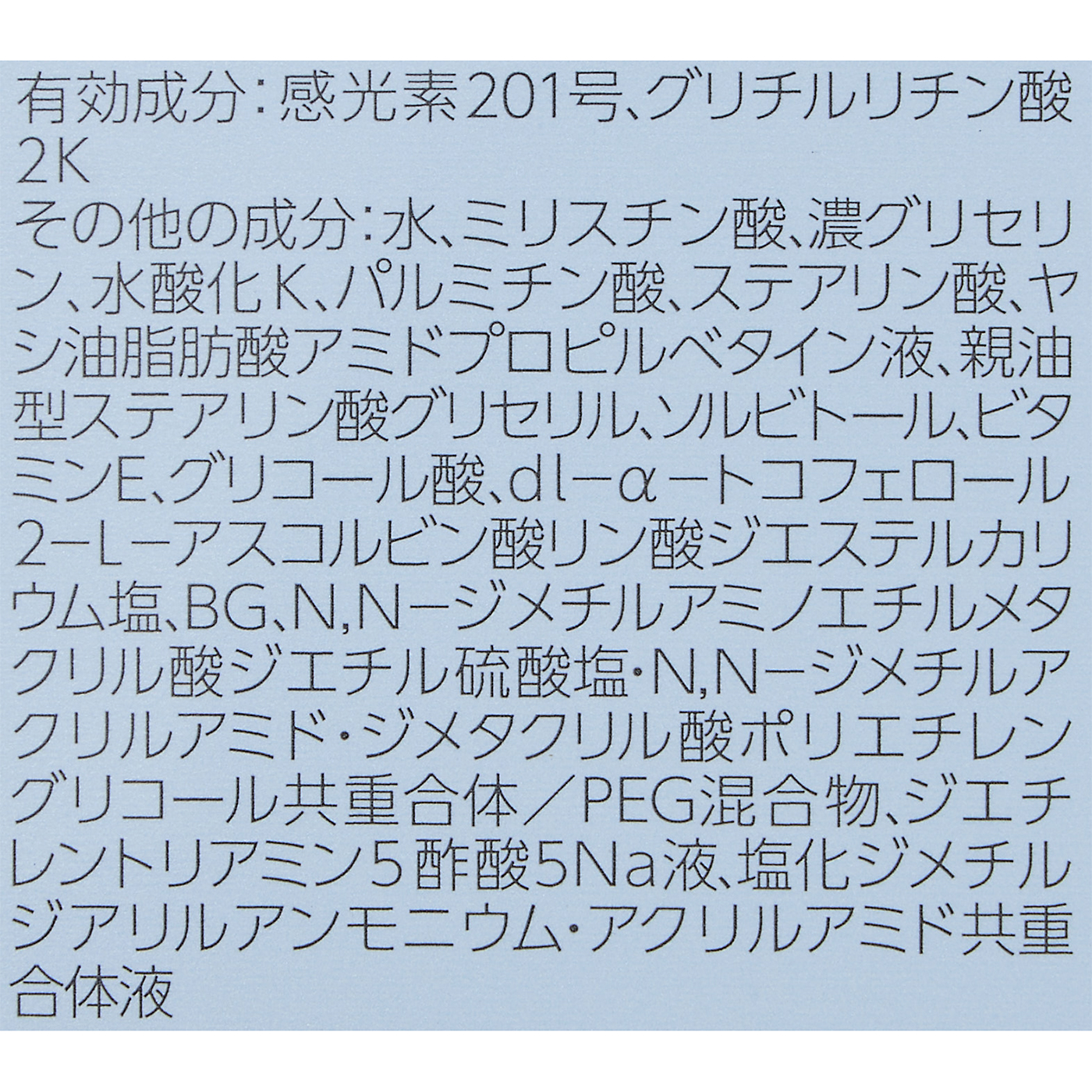 有効成分:感光素201号、グリチルリチン酸2K

その他の成分:水、ミリスチン酸、濃グリセリン、水酸化K、パルミチン酸、ステアリン酸、ヤシ油脂肪酸アミドプロピルベタイン液、親油型ステアリン酸グリセリル、ソルビトール、ビタミンE、グリコール酸、dl−α−トコフェロール2−L−アスコルビン酸リン酸ジエステルカリウム塩、BG、N,N−ジメチルアミノエチルメタクリル酸ジエチル硫酸塩・N,N−ジメチルアクリルアミド・ジメタクリル酸ポリエチレングリコール共重合体/PEG混合物、ジエチレントリアミン5酢酸5Na液、塩化ジメチルジアリルアンモニウム・アクリルアミド共重合体液